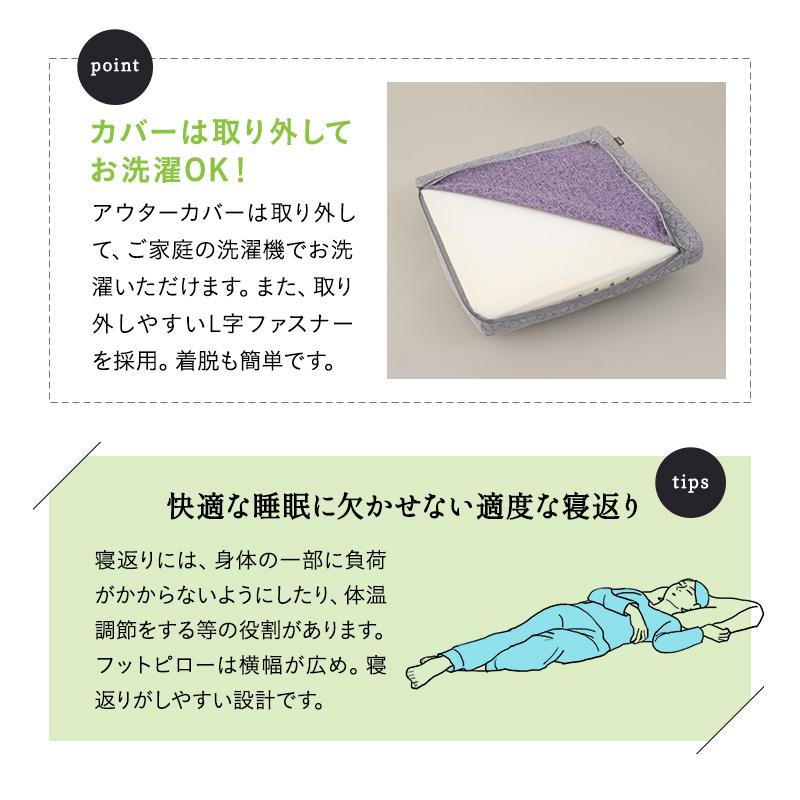 point

カバーは取り外してお洗濯OK！

アウターカバーは取り外して、ご家庭の洗濯機でお洗濯いただけます。また、取り外しやすいL字ファスナーを採用。着脱も簡単です。

tips

快適な睡眠に欠かせない適度な寝返り

寝返りには、身体の一部に負荷がかからないようにしたり、体温調節をする等の役割があります。フットピローは横幅が広め。寝返りがしやすい設計です。